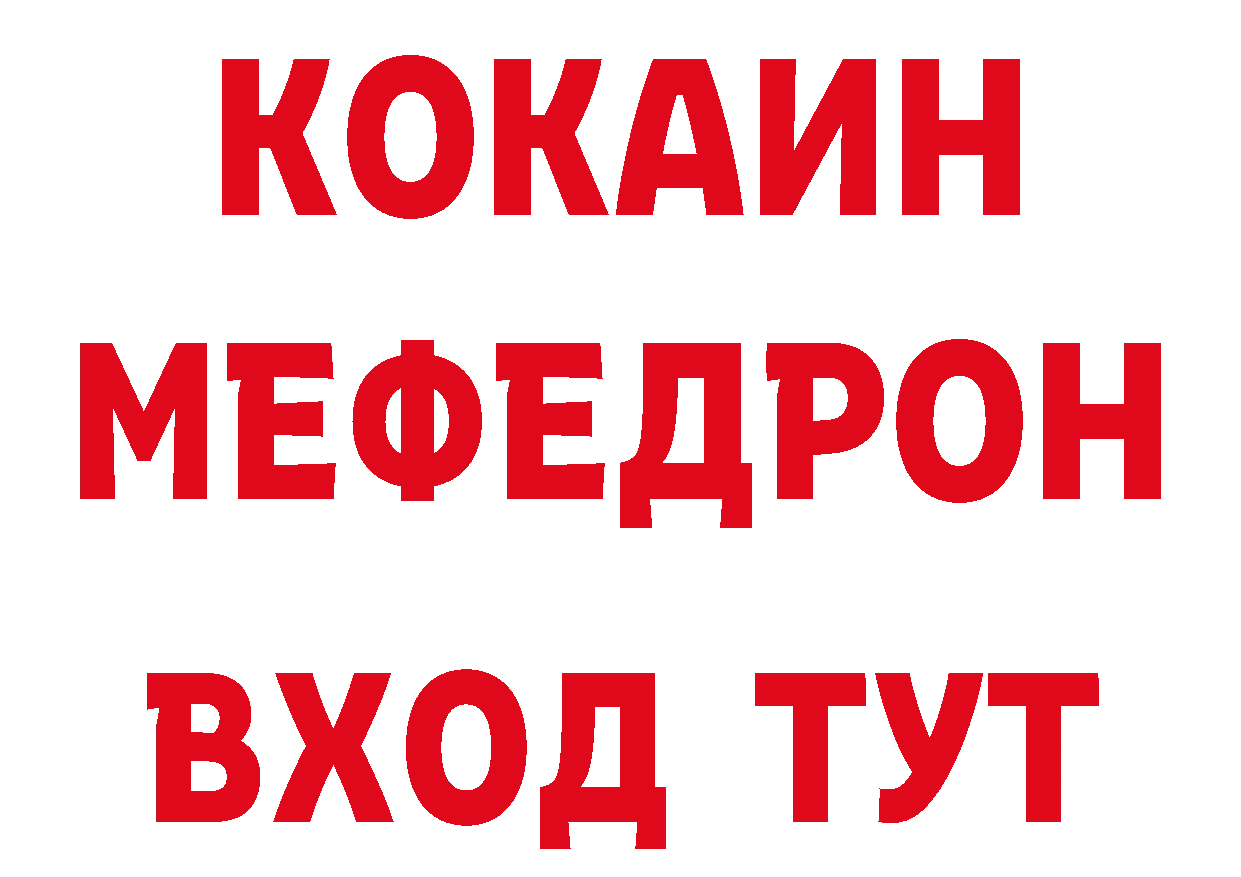 КОКАИН
МЕФЕДРОН
ВХОД ТУТ